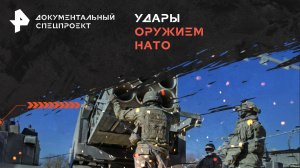 ДОКУМЕНТАЛЬНЫЙ СПЕЦПРОЕКТ

УДАРЫ ОРУЖИЕМ НАТО